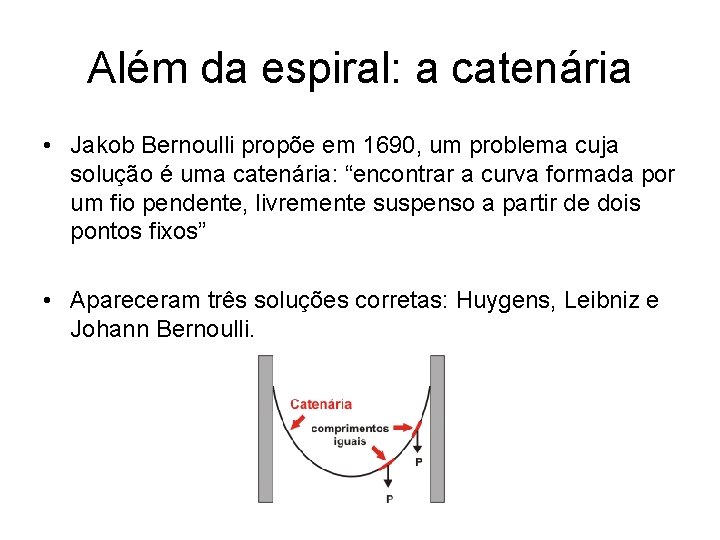 Além da espiral: a catenária

• Jakob Bernoulli propõe em 1690, um problema cuja solução é uma catenária: "encontrar a curva formada por um fio pendente, livremente suspenso a partir de dois pontos fixos"

• Apareceram três soluções corretas: Huygens, Leibniz e Johann Bernoulli.

Catenária

comprimentos
iguais

P

P